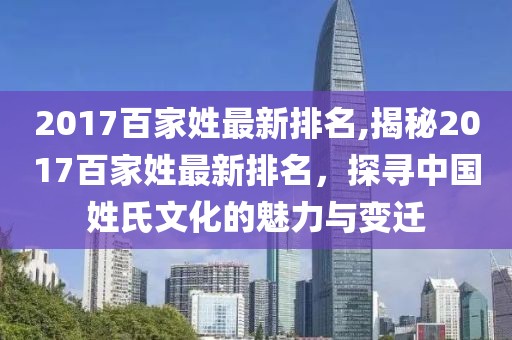 2017百家姓最新排名,揭秘2017百家姓最新排名，探寻中国姓氏文化的魅力与变迁